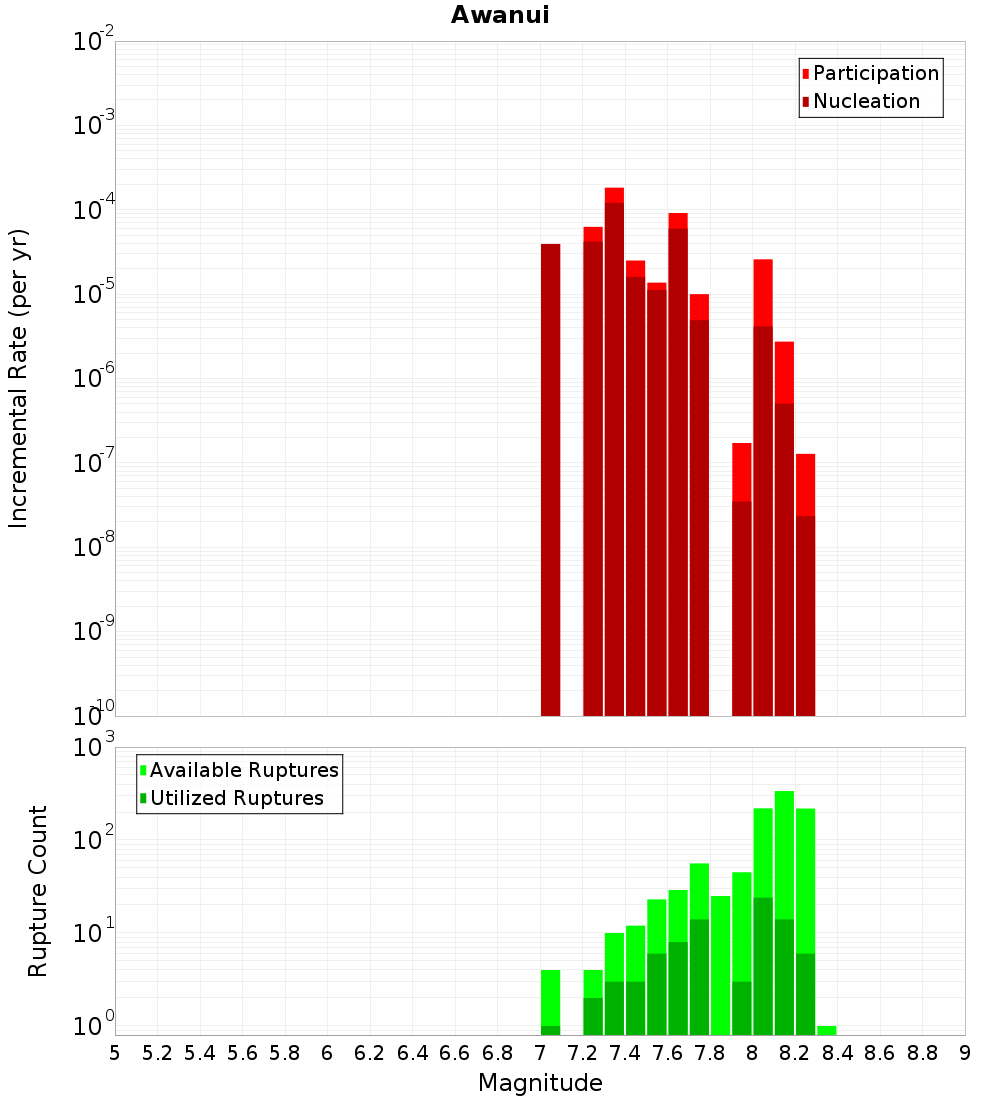 Awanui

Participation
Nucleation

Incremental Rate (per yr)

$10^{-2}$
$10^{-3}$
$10^{-4}$
$10^{-5}$
$10^{-6}$
$10^{-7}$
$10^{-8}$
$10^{-9}$
$10^{-10}$

Available Ruptures
Utilized Ruptures

Rupture Count

$10^{3}$
$10^{2}$
$10^{1}$
$10^{0}$

5 5.2 5.4 5.6 5.8 6 6.2 6.4 6.6 6.8 7 7.2 7.4 7.6 7.8 8 8.2 8.4 8.6 8.8 9

Magnitude